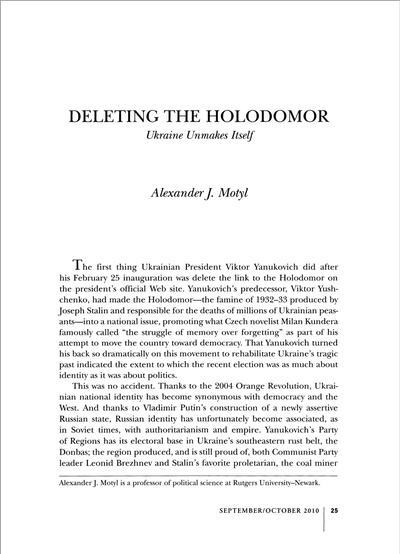 DELETING THE HOLODOMOR

Ukraine Unmakes Itself

Alexander J. Motyl

The first thing Ukrainian President Viktor Yanukovich did after his February 25 inauguration was delete the link to the Holodomor on the president's official Web site. Yanukovich's predecessor, Viktor Yushchenko, had made the Holodomor—the famine of 1932–33 produced by Joseph Stalin and responsible for the deaths of millions of Ukrainian peasants—into a national issue, promoting what Czech novelist Milan Kundera famously called "the struggle of memory over forgetting" as part of his attempt to move the country toward democracy. That Yanukovich turned his back so dramatically on this movement to rehabilitate Ukraine's tragic past indicated the extent to which the recent election was as much about identity as it was about politics.

This was no accident. Thanks to the 2004 Orange Revolution, Ukrainian national identity has become synonymous with democracy and the West. And thanks to Vladimir Putin's construction of a newly assertive Russian state, Russian identity has unfortunately become associated, as in Soviet times, with authoritarianism and empire. Yanukovich's Party of Regions has its electoral base in Ukraine's southeastern rust belt, the Donbas; the region produced, and is still proud of, both Communist Party leader Leonid Brezhnev and Stalin's favorite proletarian, the coal miner

Alexander J. Motyl is a professor of political science at Rutgers University–Newark.

SEPTEMBER/OCTOBER 2010 | 25